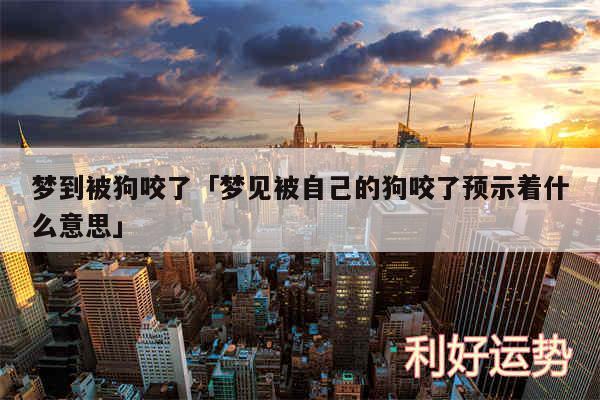 梦到被狗咬了「梦见被自己的狗咬了预示着什么意思」

利好运势